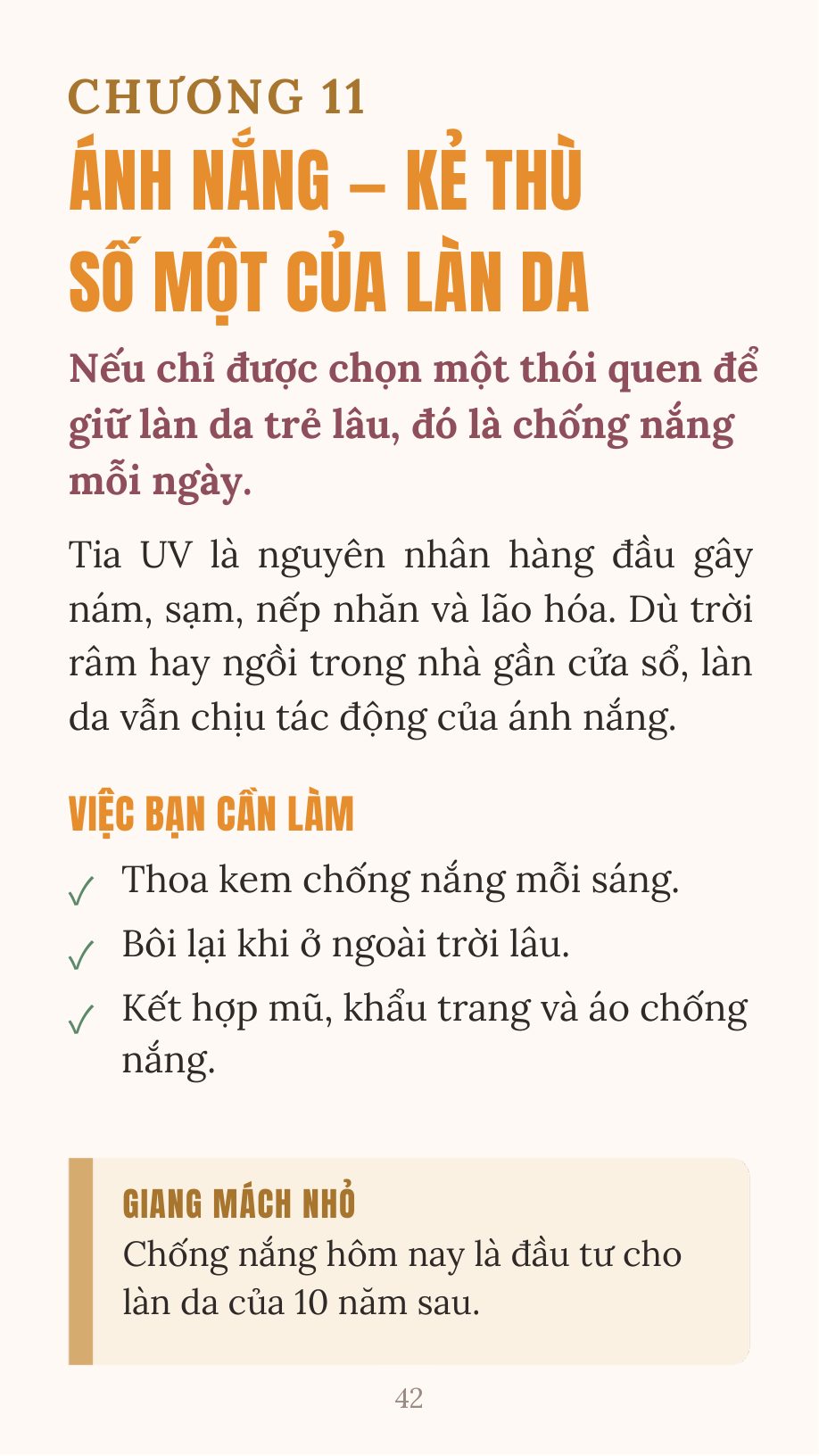 CHƯƠNG 11
ÁNH NẮNG – KẺ THÙ SỐ MỘT CỦA LÀN DA

Nếu chỉ được chọn một thói quen để giữ làn da trẻ lâu, đó là chống nắng mỗi ngày.

Tia UV là nguyên nhân hàng đầu gây nám, sạm, nếp nhăn và lão hóa. Dù trời râm hay ngồi trong nhà gần cửa sổ, làn da vẫn chịu tác động của ánh nắng.

VIỆC BẠN CẦN LÀM

✓ Thoa kem chống nắng mỗi sáng.
✓ Bôi lại khi ở ngoài trời lâu.
✓ Kết hợp mũ, khẩu trang và áo chống nắng.

GIANG MÁCH NHỎ
Chống nắng hôm nay là đầu tư cho làn da của 10 năm sau.

42